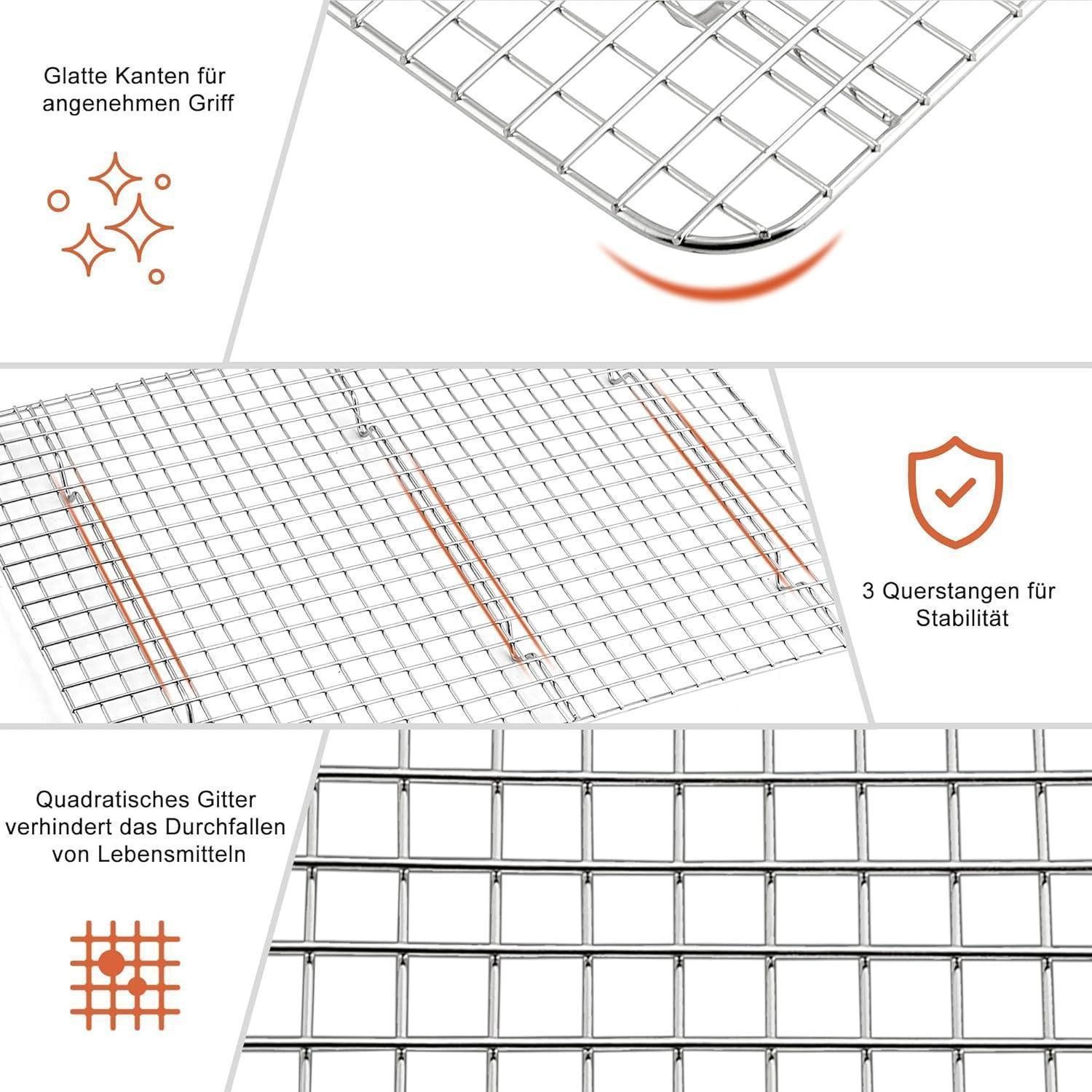 Glatte Kanten für angenehmen Griff

3 Querstangen für Stabilität

Quadratisches Gitter verhindert das Durchfallen von Lebensmitteln